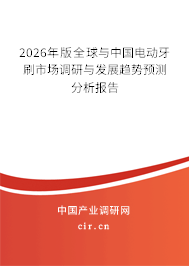 2026年版全球与中国电动牙刷市场调研与发展趋势预测分析报告

中国产业调研网

cir.cn